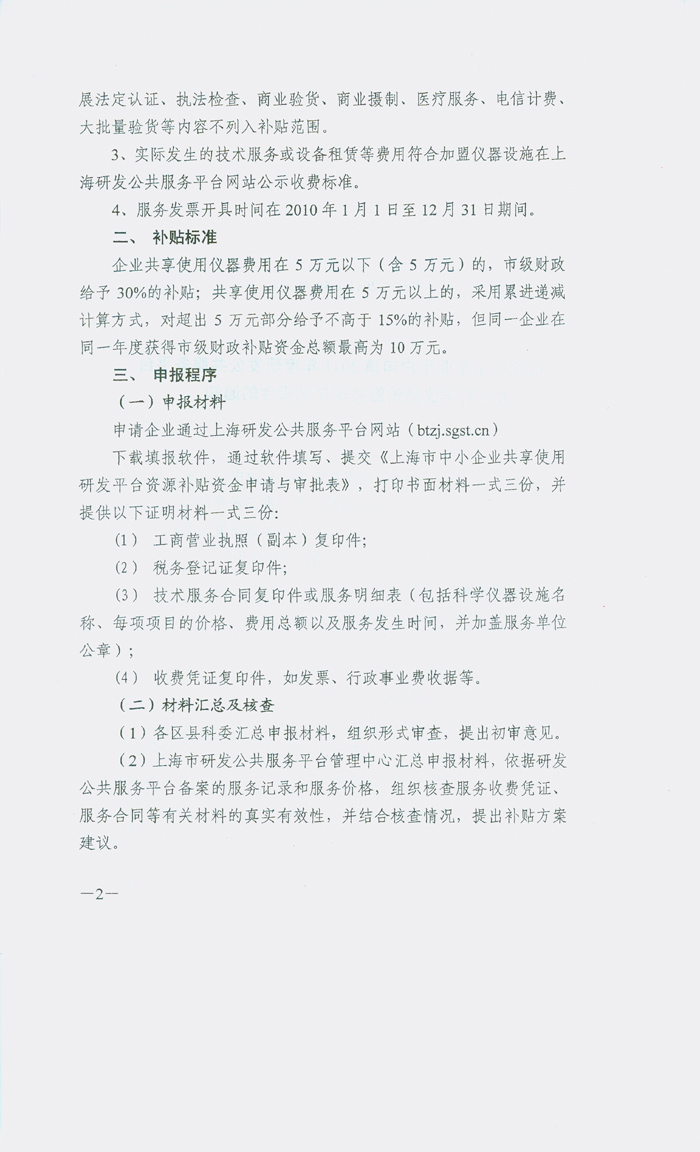 展法定认证、执法检查、商业验货、商业摄制、医疗服务、电信计费、大批量验货等内容不列入补贴范围。

3、实际发生的技术服务或设备租赁等费用符合加盟仪器设施在上海研发公共服务平台网站公示收费标准。

4、服务发票开具时间在 2010 年 1 月 1 日至 12 月 31 日期间。

二、 补贴标准

企业共享使用仪器费用在 5 万元以下（含 5 万元）的，市级财政给予 30%的补贴；共享使用仪器费用在 5 万元以上的，采用累进递减计算方式，对超出 5 万元部分给予不高于 15%的补贴，但同一企业在同一年度获得市级财政补贴资金总额最高为 10 万元。

三、 申报程序

（一）申报材料

申请企业通过上海研发公共服务平台网站（btzj.sgst.cn）

下载填报软件，通过软件填写、提交《上海市中小企业共享使用研发平台资源补贴资金申请与审批表》，打印书面材料一式三份，并提供以下证明材料一式三份：

（1） 工商营业执照（副本）复印件；

（2） 税务登记证复印件；

（3） 技术服务合同复印件或服务明细表（包括科学仪器设施名称、每项项目的价格、费用总额以及服务发生时间，并加盖服务单位公章）；

（4） 收费凭证复印件，如发票、行政事业费收据等。

（二）材料汇总及核查

（1）各区县科委汇总申报材料，组织形式审查，提出初审意见。

（2）上海市研发公共服务平台管理中心汇总申报材料，依据研发公共服务平台备案的服务记录和服务价格，组织核查服务收费凭证、服务合同等有关材料的真实有效性，并结合核查情况，提出补贴方案建议。

—2—